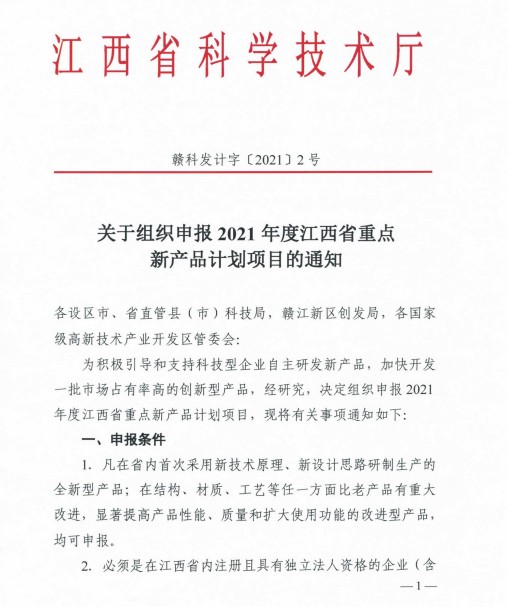 江西省科学技术厅

赣科发计字〔2021〕2号

关于组织申报2021年度江西省重点新产品计划项目的通知

各设区市、省直管县（市）科技局，赣江新区创发局，各国家级高新技术产业开发区管委会:

为积极引导和支持科技型企业自主研发新产品，加快开发一批市场占有率高的创新型产品，经研究，决定组织申报2021年度江西省重点新产品计划项目，现将有关事项通知如下:

一、申报条件

1. 凡在省内首次采用新技术原理、新设计思路研制生产的全新型产品；在结构、材质、工艺等任一方面比老产品有重大改进，显著提高产品性能、质量和扩大使用功能的改进型产品，均可申报。

2. 必须是在江西省内注册且具有独立法人资格的企业（含

—1—